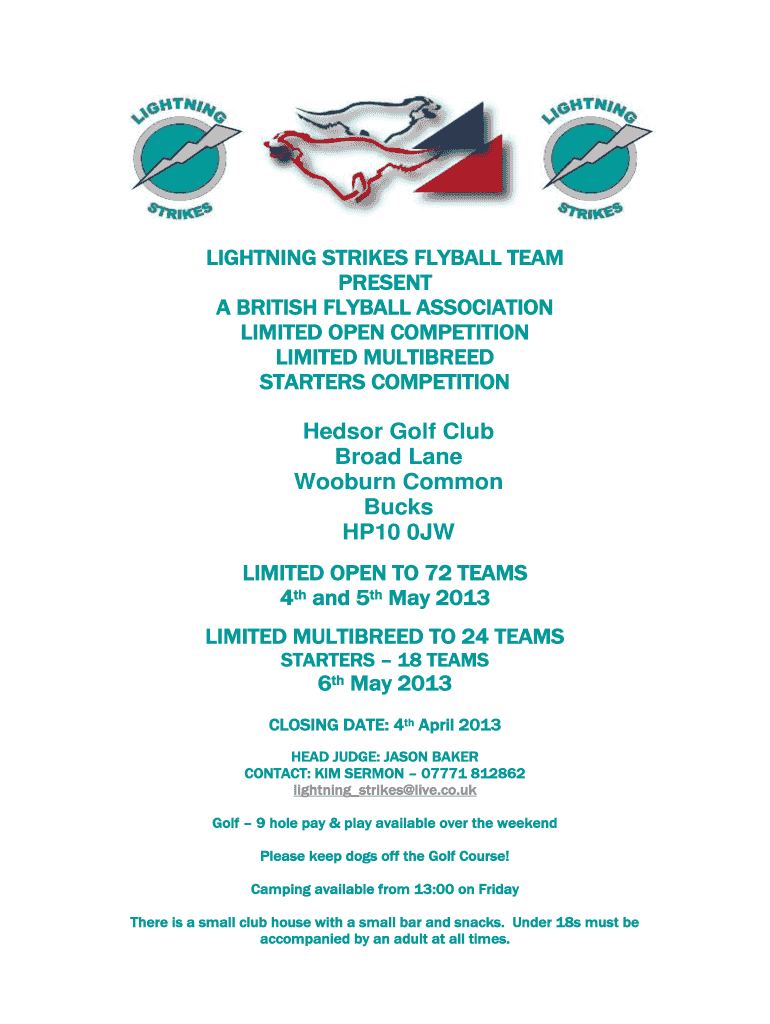 LIGHTNING STRIKES

LIGHTNING STRIKES

LIGHTNING STRIKES FLYBALL TEAM
PRESENT
A BRITISH FLYBALL ASSOCIATION
LIMITED OPEN COMPETITION
LIMITED MULTIBREED
STARTERS COMPETITION

Hedsor Golf Club
Broad Lane
Wooburn Common
Bucks
HP10 0JW

LIMITED OPEN TO 72 TEAMS
4th and 5th May 2013

LIMITED MULTIBREED TO 24 TEAMS
STARTERS – 18 TEAMS
6th May 2013

CLOSING DATE: 4th April 2013

HEAD JUDGE: JASON BAKER
CONTACT: KIM SERMON – 07771 812862
lightning_strikes@live.co.uk

Golf – 9 hole pay & play available over the weekend

Please keep dogs off the Golf Course!

Camping available from 13:00 on Friday

There is a small club house with a small bar and snacks. Under 18s must be accompanied by an adult at all times.